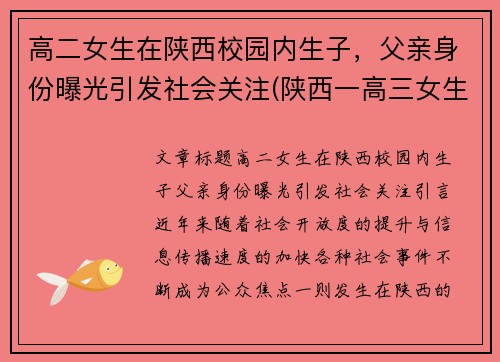 高二女生在陕西校园内生子，父亲身份曝光引发社会关注(陕西一高三女生

文章标题高二女生在陕西校园内生子父亲身份曝光引发社会关注引言近年来随着社会开放度的提升与信息传播速度的加快各种社会事件不断成为公众焦点一则发生在陕西的